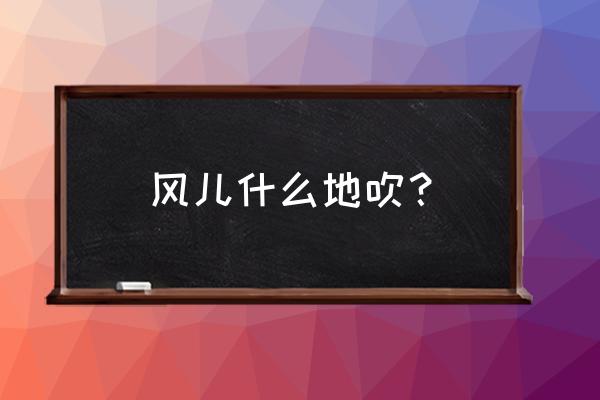 风儿什么地吹？